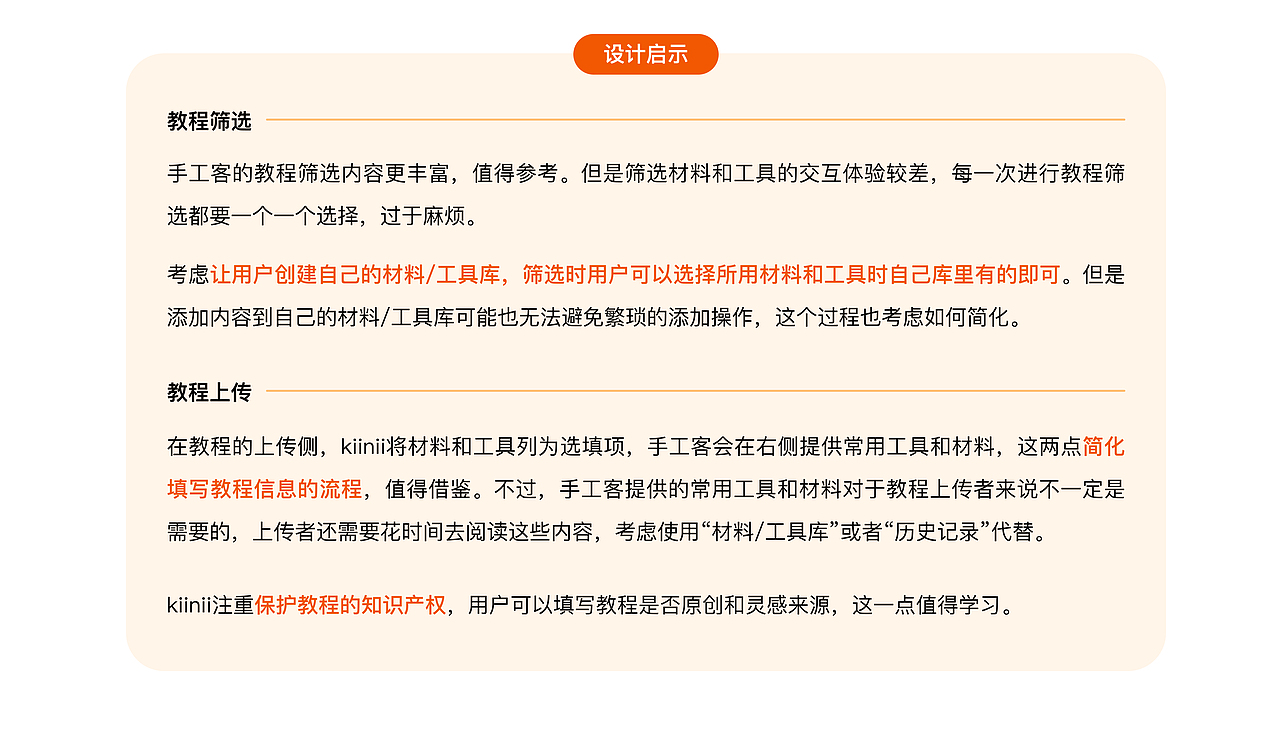 设计启示

教程筛选

手工客的教程筛选内容更丰富，值得参考。但是筛选材料和工具的交互体验较差，每一次进行教程筛选都要一个一个选择，过于麻烦。

考虑让用户创建自己的材料/工具库，筛选时用户可以选择所用材料和工具时自己库里有的即可。但是添加内容到自己的材料/工具库可能也无法避免繁琐的添加操作，这个过程也考虑如何简化。

教程上传

在教程的上传侧，kiinii将材料和工具列为选填项，手工客会在右侧提供常用工具和材料，这两点简化填写教程信息的流程，值得借鉴。不过，手工客提供的常用工具和材料对于教程上传者来说不一定是需要的，上传者还需要花时间去阅读这些内容，考虑使用“材料/工具库”或者“历史记录”代替。

kiinii注重保护教程的知识产权，用户可以填写教程是否原创和灵感来源，这一点值得学习。